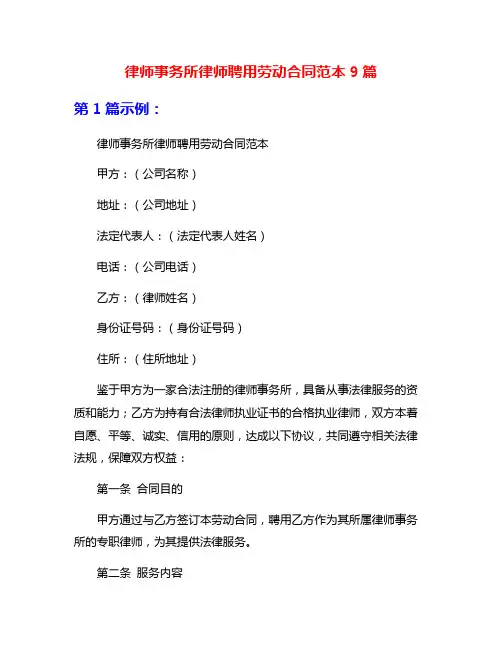 律师事务所律师聘用劳动合同范本 9 篇

第 1 篇示例：

律师事务所律师聘用劳动合同范本

甲方：（公司名称）

地址：（公司地址）

法定代表人：（法定代表人姓名）

电话：（公司电话）

乙方：（律师姓名）

身份证号码：（身份证号码）

住所：（住所地址）

鉴于甲方为一家合法注册的律师事务所，具备从事法律服务的资质和能力；乙方为持有合法律师执业证书的合格执业律师，双方本着自愿、平等、诚实、信用的原则，达成以下协议，共同遵守相关法律法规，保障双方权益：

第一条 合同目的

甲方通过与乙方签订本劳动合同，聘用乙方作为其所属律师事务所的专职律师，为其提供法律服务。

第二条 服务内容